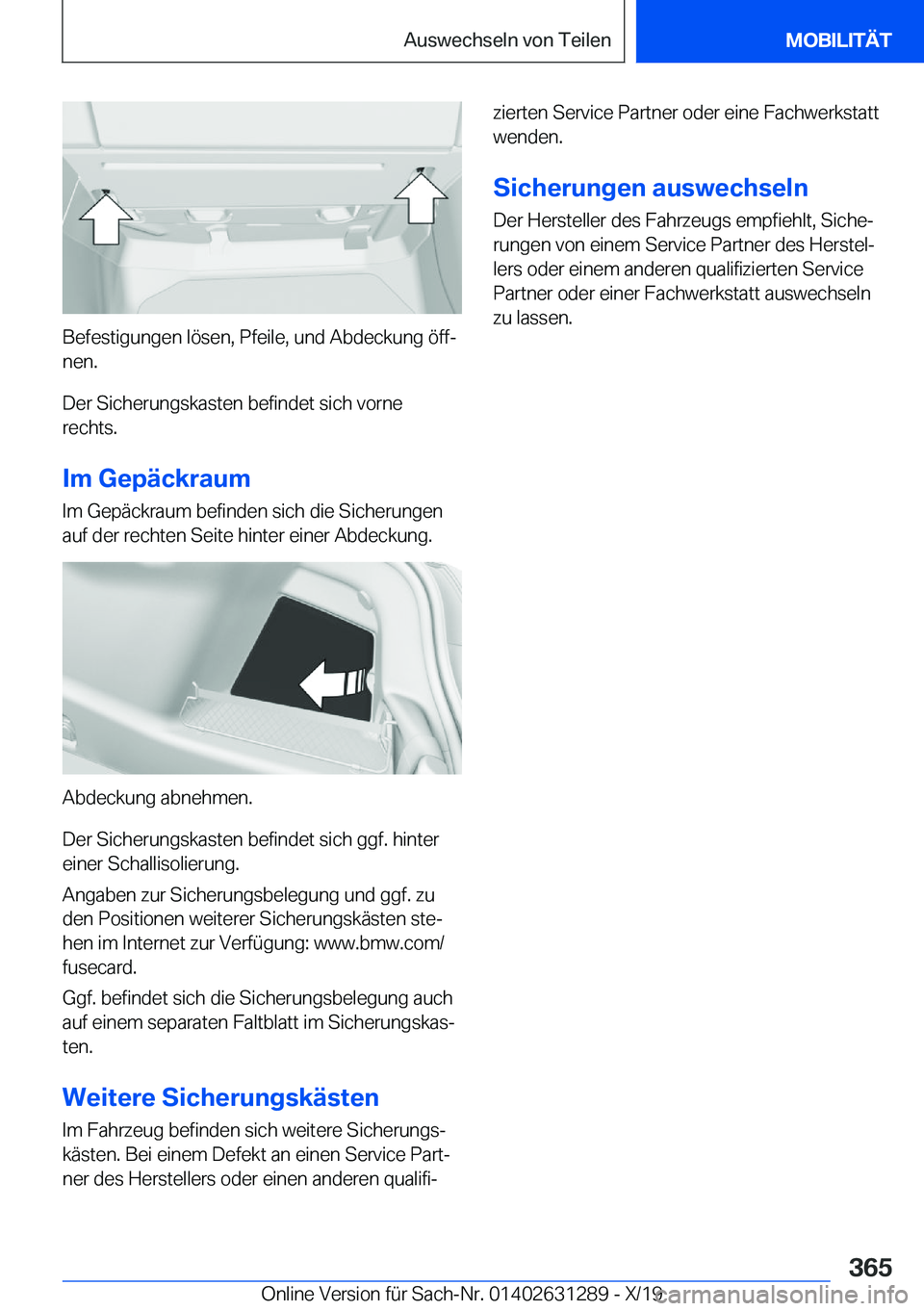 Auswechseln von Teilen

MOBILITÄT

Befestigungen lösen, Pfeile, und Abdeckung öffnen.

Der Sicherungskasten befindet sich vorne rechts.

Im Gepäckraum

Im Gepäckraum befinden sich die Sicherungen auf der rechten Seite hinter einer Abdeckung.

Abdeckung abnehmen.

Der Sicherungskasten befindet sich ggf. hinter einer Schallisolierung.

Angaben zur Sicherungsbelegung und ggf. zu den Positionen weiterer Sicherungskästen stehen im Internet zur Verfügung: www.bmw.com/fusecard.

Ggf. befindet sich die Sicherungsbelegung auch auf einem separaten Faltblatt im Sicherungskasten.

Weitere Sicherungskästen

Im Fahrzeug befinden sich weitere Sicherungskästen. Bei einem Defekt an einen Service Partner des Herstellers oder einen anderen qualifizierten Service Partner oder eine Fachwerkstatt wenden.

Sicherungen auswechseln

Der Hersteller des Fahrzeugs empfiehlt, Sicherungen von einem Service Partner des Herstellers oder einem anderen qualifizierten Service Partner oder einer Fachwerkstatt auswechseln zu lassen.

365

Online Version für Sach-Nr. 01402631289 - X/19

carmanualsonline.info